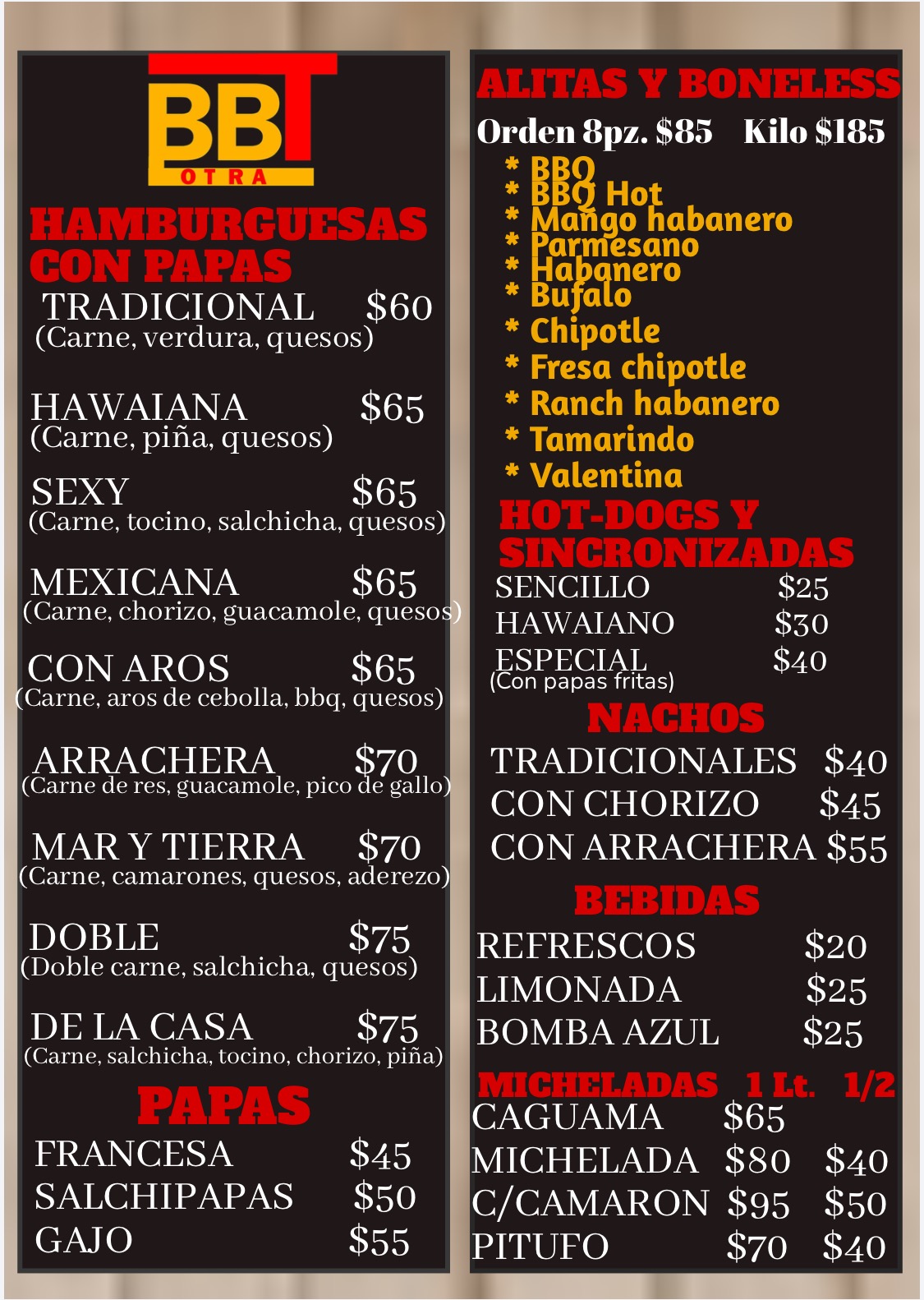 BBT
OTRA

HAMBURGUESAS CON PAPAS

TRADICIONAL $60
(Carne, verdura, quesos)

HAWAIANA $65
(Carne, piña, quesos)

SEXY $65
(Carne, tocino, salchicha, quesos)

MEXICANA $65
(Carne, chorizo, guacamole, quesos)

CON AROS $65
(Carne, aros de cebolla, bbq, quesos)

ARRACHERA $70
(Carne de res, guacamole, pico de gallo)

MAR Y TIERRA $70
(Carne, camarones, quesos, aderezo)

DOBLE $75
(Doble carne, salchicha, quesos)

DE LA CASA $75
(Carne, salchicha, tocino, chorizo, piña)

PAPAS

FRANCESA $45
SALCHIPAPAS $50
GAJO $55

ALITAS Y BONELESS

Orden 8pz. $85 Kilo $185

* BBQ
* BBQ Hot
* Mango habanero
* Parmesano
* Habanero
* Bufalo
* Chipotle
* Fresa chipotle
* Ranch habanero
* Tamarindo
* Valentina

HOT-DOGS Y SINCRONIZADAS

SENCILLO $25
HAWAIANO $30
ESPECIAL $40
(Con papas fritas)

NACHOS

TRADICIONALES $40
CON CHORIZO $45
CON ARRACHERA $55

BEBIDAS

REFRESCOS $20
LIMONADA $25
BOMBA AZUL $25

MICHELADAS 1 Lt. 1/2
CAGUAMA $65
MICHELADA $80 $40
C/CAMARON $95 $50
PITUFO $70 $40